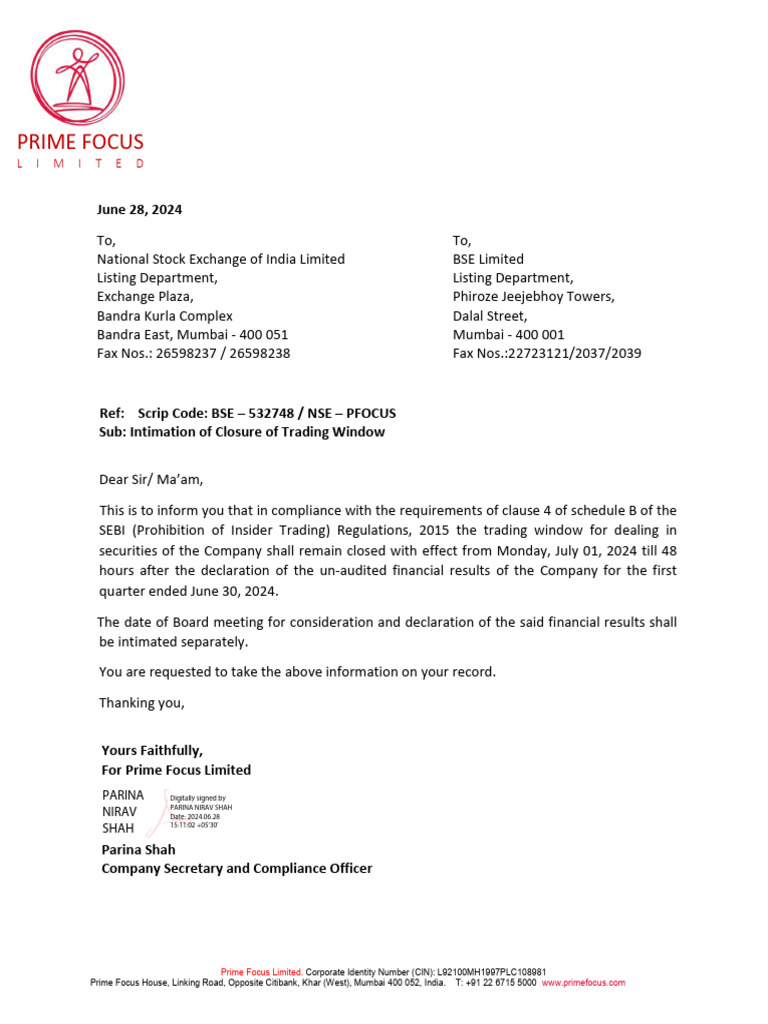 PRIME FOCUS
LIMITED

June 28, 2024

To,
National Stock Exchange of India Limited
Listing Department,
Exchange Plaza,
Bandra Kurla Complex
Bandra East, Mumbai - 400 051
Fax Nos.: 26598237 / 26598238

To,
BSE Limited
Listing Department,
Phiroze Jeejebhoy Towers,
Dalal Street,
Mumbai - 400 001
Fax Nos.:22723121/2037/2039

Ref: Scrip Code: BSE – 532748 / NSE – PFOCUS
Sub: Intimation of Closure of Trading Window

Dear Sir/ Ma'am,

This is to inform you that in compliance with the requirements of clause 4 of schedule B of the SEBI (Prohibition of Insider Trading) Regulations, 2015 the trading window for dealing in securities of the Company shall remain closed with effect from Monday, July 01, 2024 till 48 hours after the declaration of the un-audited financial results of the Company for the first quarter ended June 30, 2024.

The date of Board meeting for consideration and declaration of the said financial results shall be intimated separately.

You are requested to take the above information on your record.

Thanking you,

Yours Faithfully,
For Prime Focus Limited

PARINA NIRAV SHAH
Digitally signed by PARINA NIRAV SHAH
Date: 2024.06.28 15:11:02 +05'30'

Parina Shah
Company Secretary and Compliance Officer

Prime Focus Limited. Corporate Identity Number (CIN): L92100MH1997PLC108981
Prime Focus House, Linking Road, Opposite Citibank, Khar (West), Mumbai 400 052, India. T: +91 22 6715 5000 www.primefocus.com